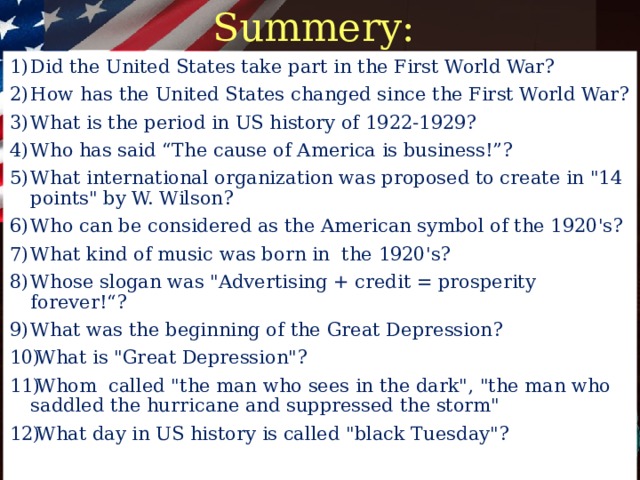 Summery:

1) Did the United States take part in the First World War?
2) How has the United States changed since the First World War?
3) What is the period in US history of 1922-1929?
4) Who has said “The cause of America is business!”?
5) What international organization was proposed to create in "14 points" by W. Wilson?
6) Who can be considered as the American symbol of the 1920's?
7) What kind of music was born in the 1920's?
8) Whose slogan was "Advertising + credit = prosperity forever!“?
9) What was the beginning of the Great Depression?
10) What is "Great Depression"?
11) Whom called "the man who sees in the dark", "the man who saddled the hurricane and suppressed the storm"
12) What day in US history is called "black Tuesday"?